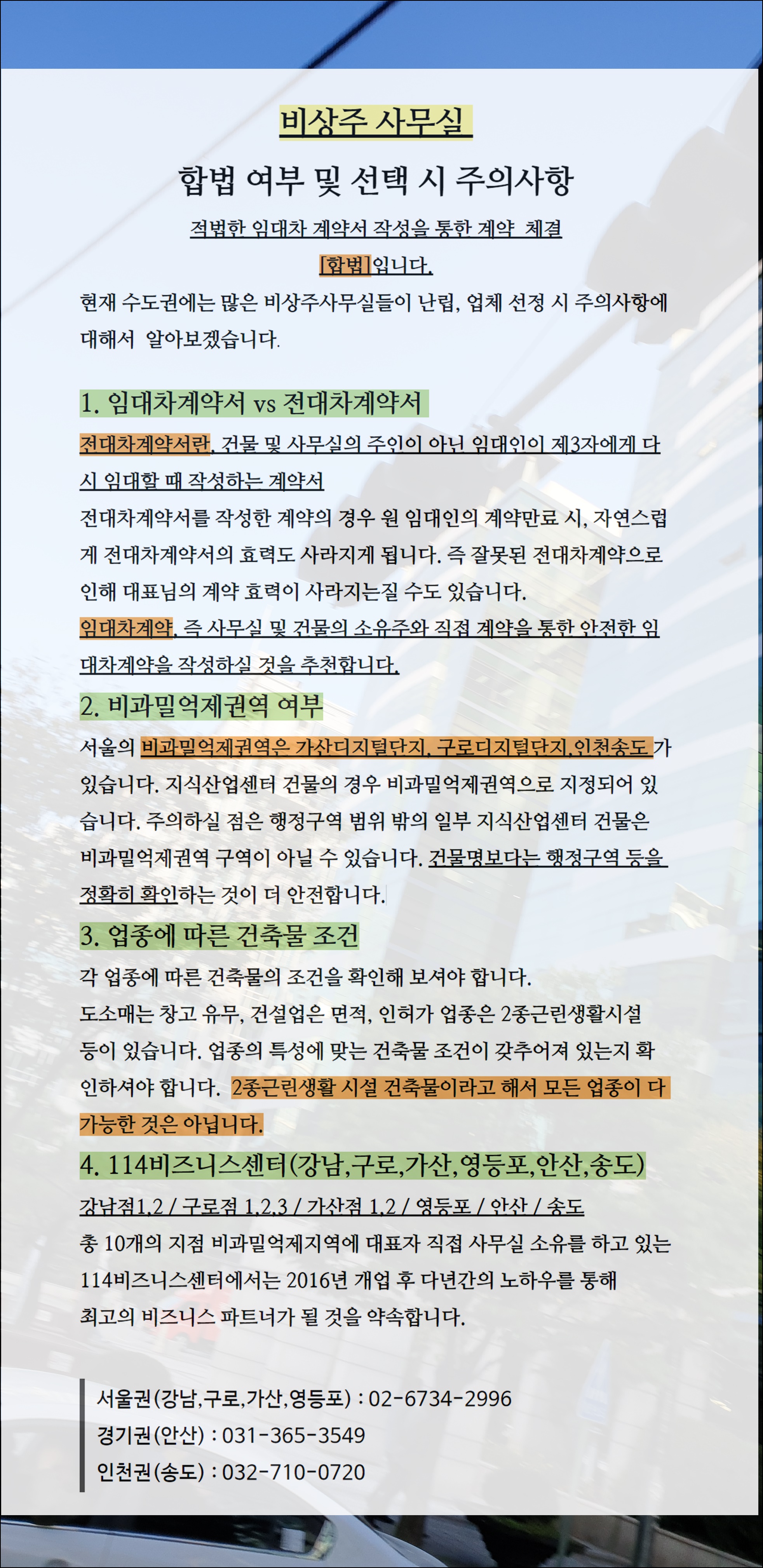 비상주 사무실

합법 여부 및 선택 시 주의사항

적법한 임대차 계약서 작성을 통한 계약 체결

[합법]입니다.

현재 수도권에는 많은 비상주사무실들이 난립, 업체 선정 시 주의사항에 대해서 알아보겠습니다.

1. 임대차계약서 vs 전대차계약서

전대차계약서란, 건물 및 사무실의 주인이 아닌 임대인이 제3자에게 다시 임대할 때 작성하는 계약서

전대차계약서를 작성한 계약의 경우 원 임대인의 계약만료 시, 자연스럽게 전대차계약서의 효력도 사라지게 됩니다. 즉 잘못된 전대차계약으로 인해 대표님의 계약 효력이 사라지는질 수도 있습니다.

임대차계약, 즉 사무실 및 건물의 소유주와 직접 계약을 통한 안전한 임대차계약을 작성하실 것을 추천합니다.

2. 비과밀억제권역 여부

서울의 비과밀억제권역은 가산디지털단지, 구로디지털단지,인천송도 가 있습니다. 지식산업센터 건물의 경우 비과밀억제권역으로 지정되어 있습니다. 주의하실 점은 행정구역 범위 밖의 일부 지식산업센터 건물은 비과밀억제권역 구역이 아닐 수 있습니다. 건물명보다는 행정구역 등을 정확히 확인하는 것이 더 안전합니다.

3. 업종에 따른 건축물 조건

각 업종에 따른 건축물의 조건을 확인해 보셔야 합니다.
도소매는 창고 유무, 건설업은 면적, 인허가 업종은 2종근린생활시설 등이 있습니다. 업종의 특성에 맞는 건축물 조건이 갖추어져 있는지 확인하셔야 합니다. 2종근린생활 시설 건축물이라고 해서 모든 업종이 다 가능한 것은 아닙니다.

4. 114비즈니스센터(강남,구로,가산,영등포,안산,송도)

강남점1,2 / 구로점 1,2,3 / 가산점 1,2 / 영등포 / 안산 / 송도

총 10개의 지점 비과밀억제지역에 대표자 직접 사무실 소유를 하고 있는 114비즈니스센터에서는 2016년 개업 후 다년간의 노하우를 통해 최고의 비즈니스 파트너가 될 것을 약속합니다.

서울권(강남,구로,가산,영등포) : 02-6734-2996
경기권(안산) : 031-365-3549
인천권(송도) : 032-710-0720